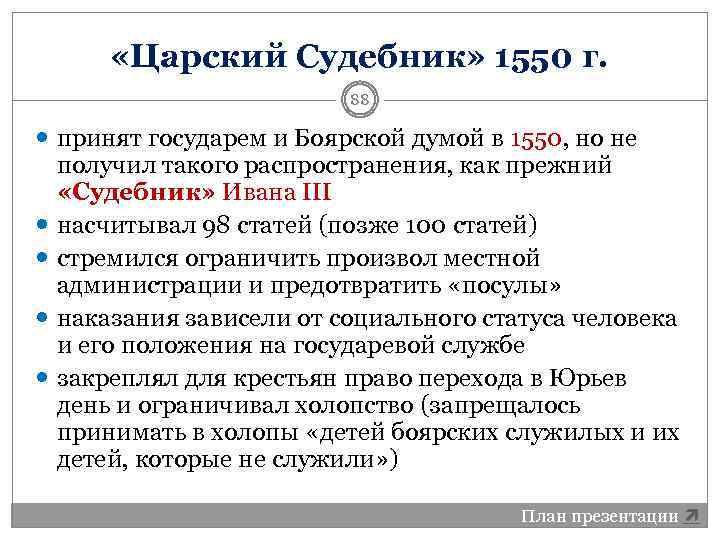 «Царский Судебник» 1550 г.

88

- принят государем и Боярской думой в 1550, но не получил такого распространения, как прежний «Судебник» Ивана III
- насчитывал 98 статей (позже 100 статей)
- стремился ограничить произвол местной администрации и предотвратить «посулы»
- наказания зависели от социального статуса человека и его положения на государевой службе
- закреплял для крестьян право перехода в Юрьев день и ограничивал холопство (запрещалось принимать в холопы «детей боярских служилых и их детей, которые не служили»)

План презентации